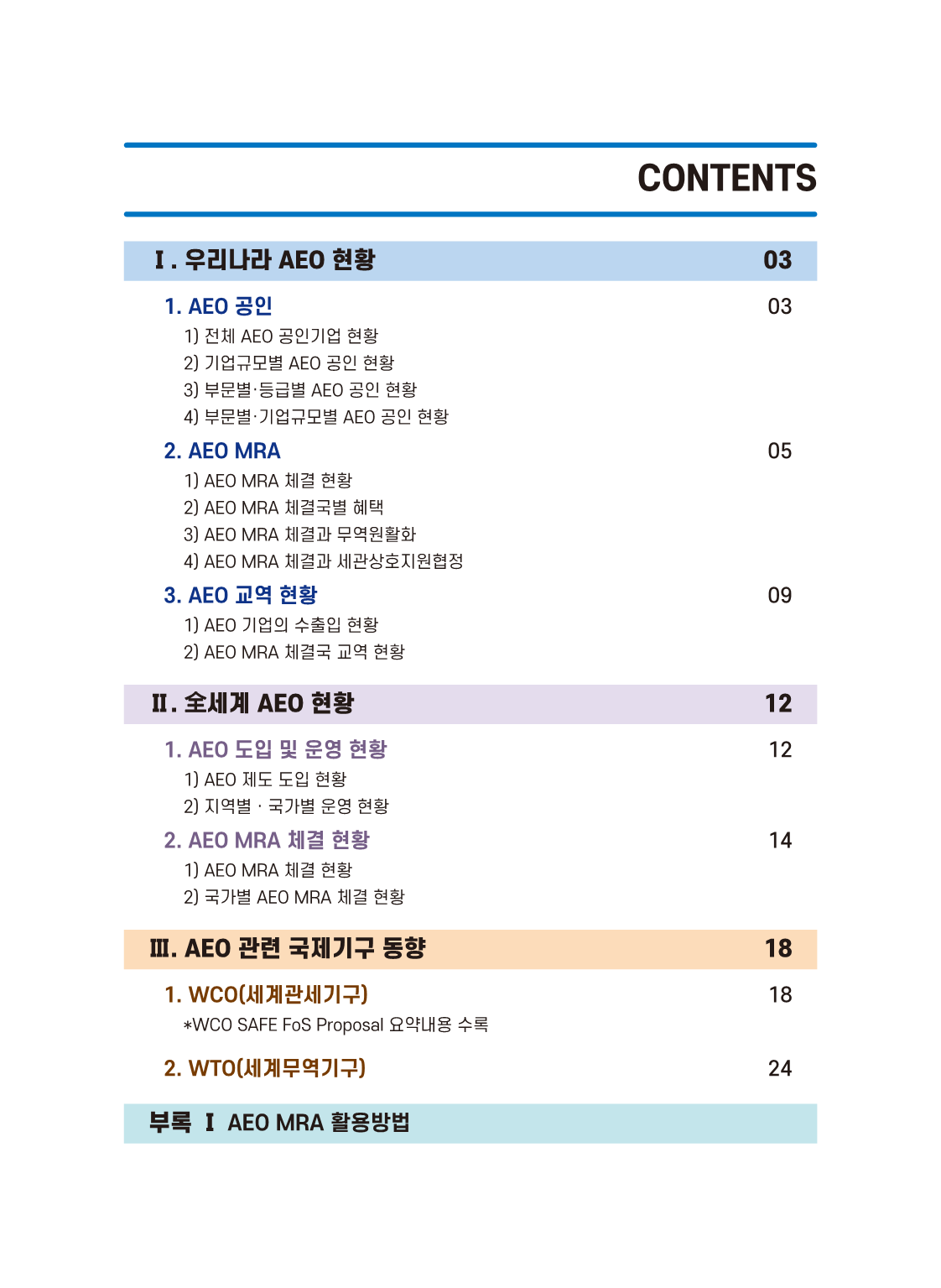 CONTENTS

Ⅰ. 우리나라 AEO 현황 03

1. AEO 공인 03
1) 전체 AEO 공인기업 현황
2) 기업규모별 AEO 공인 현황
3) 부문별·등급별 AEO 공인 현황
4) 부문별·기업규모별 AEO 공인 현황

2. AEO MRA 05
1) AEO MRA 체결 현황
2) AEO MRA 체결국별 혜택
3) AEO MRA 체결과 무역원활화
4) AEO MRA 체결과 세관상호지원협정

3. AEO 교역 현황 09
1) AEO 기업의 수출입 현황
2) AEO MRA 체결국 교역 현황

Ⅱ. 全세계 AEO 현황 12

1. AEO 도입 및 운영 현황 12
1) AEO 제도 도입 현황
2) 지역별 · 국가별 운영 현황

2. AEO MRA 체결 현황 14
1) AEO MRA 체결 현황
2) 국가별 AEO MRA 체결 현황

Ⅲ. AEO 관련 국제기구 동향 18

1. WCO(세계관세기구) 18
*WCO SAFE FoS Proposal 요약내용 수록

2. WTO(세계무역기구) 24

부록 Ⅰ AEO MRA 활용방법